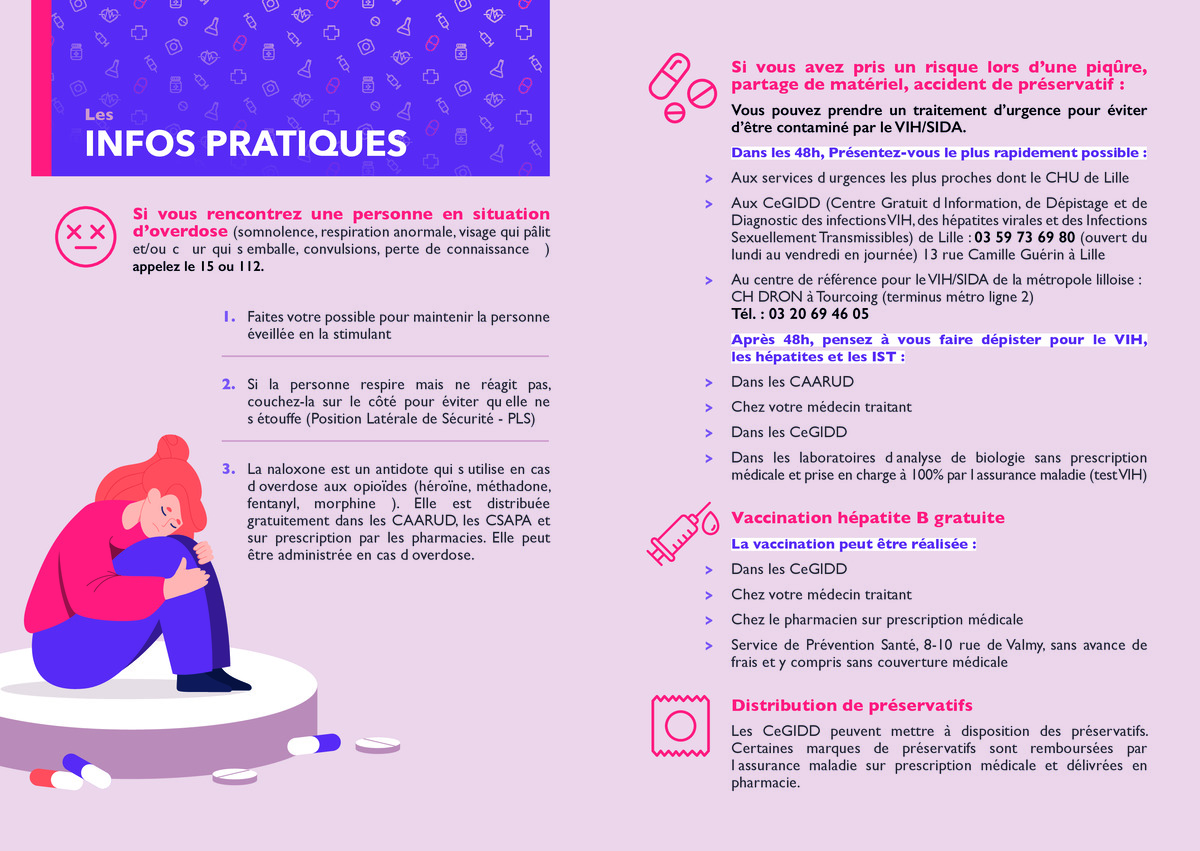 Les
INFOS PRATIQUES

Si vous rencontrez une personne en situation d'overdose (somnolence, respiration anormale, visage qui pâlit et/ou c ur qui s emballe, convulsions, perte de connaissance ) appelez le 15 ou 112.

1. Faites votre possible pour maintenir la personne éveillée en la stimulant

2. Si la personne respire mais ne réagit pas, couchez-la sur le côté pour éviter qu elle ne s étouffe (Position Latérale de Sécurité - PLS)

3. La naloxone est un antidote qui s utilise en cas d overdose aux opioïdes (héroïne, méthadone, fentanyl, morphine ). Elle est distribuée gratuitement dans les CAARUD, les CSAPA et sur prescription par les pharmacies. Elle peut être administrée en cas d overdose.

Si vous avez pris un risque lors d'une piqûre, partage de matériel, accident de préservatif :

Vous pouvez prendre un traitement d'urgence pour éviter d'être contaminé par le VIH/SIDA.

Dans les 48h, Présentez-vous le plus rapidement possible :

> Aux services d urgences les plus proches dont le CHU de Lille

> Aux CeGIDD (Centre Gratuit d Information, de Dépistage et de Diagnostic des infections VIH, des hépatites virales et des Infections Sexuellement Transmissibles) de Lille : 03 59 73 69 80 (ouvert du lundi au vendredi en journée) 13 rue Camille Guérin à Lille

> Au centre de référence pour le VIH/SIDA de la métropole lilloise : CH DRON à Tourcoing (terminus métro ligne 2)
Tél. : 03 20 69 46 05

Après 48h, pensez à vous faire dépister pour le VIH, les hépatites et les IST :

> Dans les CAARUD

> Chez votre médecin traitant

> Dans les CeGIDD

> Dans les laboratoires d analyse de biologie sans prescription médicale et prise en charge à 100% par l assurance maladie (test VIH)

Vaccination hépatite B gratuite

La vaccination peut être réalisée :

> Dans les CeGIDD

> Chez votre médecin traitant

> Chez le pharmacien sur prescription médicale

> Service de Prévention Santé, 8-10 rue de Valmy, sans avance de frais et y compris sans couverture médicale

Distribution de préservatifs

Les CeGIDD peuvent mettre à disposition des préservatifs. Certaines marques de préservatifs sont remboursées par l assurance maladie sur prescription médicale et délivrées en pharmacie.